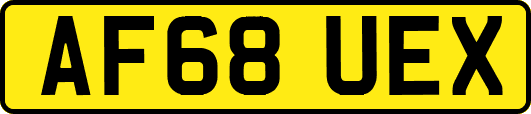 AF68 UEX